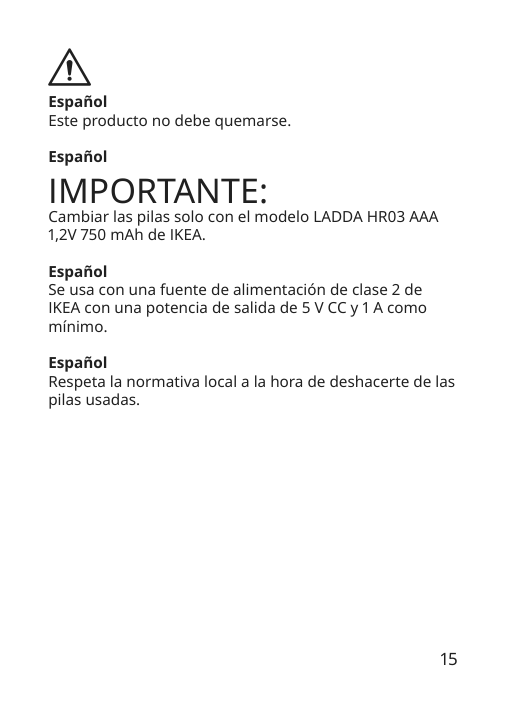 Español
Este producto no debe quemarse.

Español
IMPORTANTE:
Cambiar las pilas solo con el modelo LADDA HR03 AAA 1,2V 750 mAh de IKEA.

Español
Se usa con una fuente de alimentación de clase 2 de IKEA con una potencia de salida de 5 V CC y 1 A como mínimo.

Español
Respeta la normativa local a la hora de deshacerte de las pilas usadas.

15